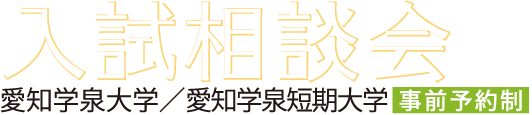 入試相談会

愛知学泉大学／愛知学泉短期大学 事前予約制